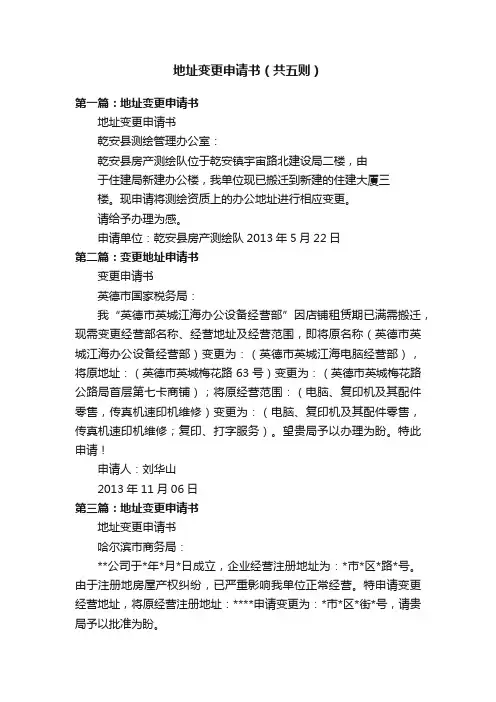 地址变更申请书（共五则）

第一篇：地址变更申请书

地址变更申请书

乾安县测绘管理办公室：

乾安县房产测绘队位于乾安镇宇宙路北建设局二楼，由于住建局新建办公楼，我单位现已搬迁到新建的住建大厦三楼。现申请将测绘资质上的办公地址进行相应变更。

请给予办理为感。

申请单位：乾安县房产测绘队 2013 年 5 月 22 日

第二篇：变更地址申请书

变更申请书

英德市国家税务局：

我“英德市英城江海办公设备经营部”因店铺租赁期已满需搬迁，现需变更经营部名称、经营地址及经营范围，即将原名称（英德市英城江海办公设备经营部）变更为：（英德市英城江海电脑经营部），将原地址：（英德市英城梅花路 63 号）变更为：（英德市英城梅花路公路局首层第七卡商铺）；将原经营范围：（电脑、复印机及其配件零售，传真机速印机维修）变更为：（电脑、复印机及其配件零售，传真机速印机维修；复印、打字服务）。望贵局予以办理为盼。特此申请！

申请人：刘华山

2013 年 11 月 06 日

第三篇：地址变更申请书

地址变更申请书

哈尔滨市商务局：

**公司于*年*月*日成立，企业经营注册地址为：*市*区*路*号。由于注册地房屋产权纠纷，已严重影响我单位正常经营。特申请变更经营地址，将原经营注册地址：****申请变更为：*市*区*街*号，请贵局予以批准为盼。